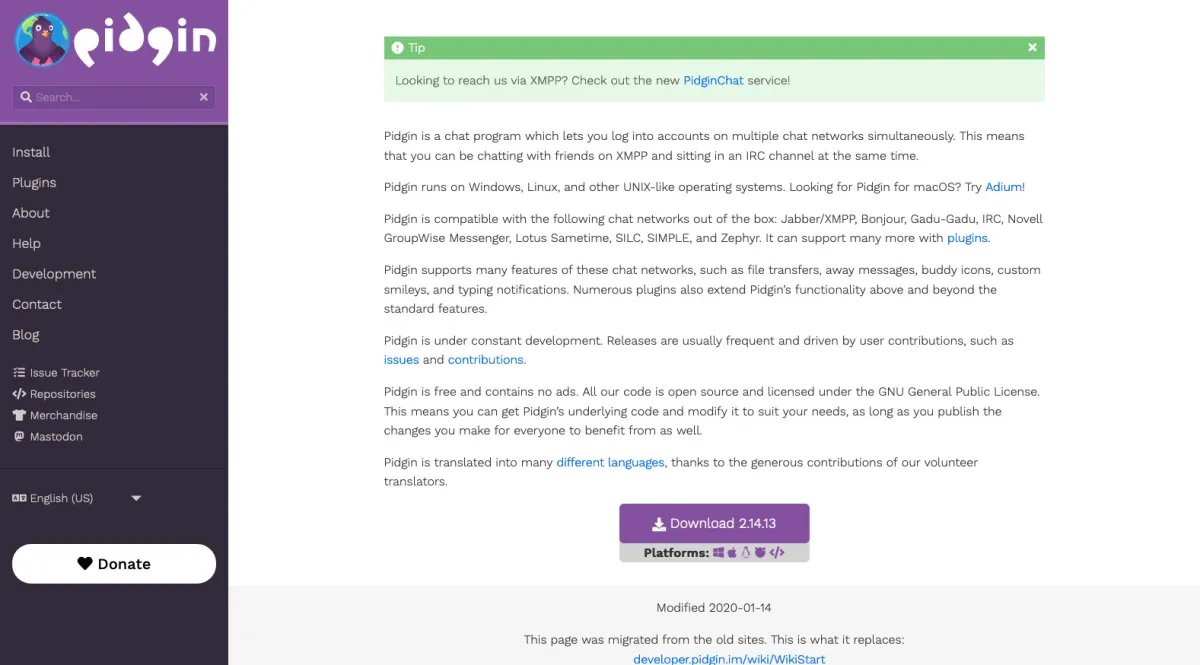 pidgin

Search...

Install
Plugins
About
Help
Development
Contact
Blog

Issue Tracker
Repositories
Merchandise
Mastodon

English (US)

Donate

Tip

Looking to reach us via XMPP? Check out the new PidginChat service!

Pidgin is a chat program which lets you log into accounts on multiple chat networks simultaneously. This means that you can be chatting with friends on XMPP and sitting in an IRC channel at the same time.

Pidgin runs on Windows, Linux, and other UNIX-like operating systems. Looking for Pidgin for macOS? Try Adium!

Pidgin is compatible with the following chat networks out of the box: Jabber/XMPP, Bonjour, Gadu-Gadu, IRC, Novell GroupWise Messenger, Lotus Sametime, SILC, SIMPLE, and Zephyr. It can support many more with plugins.

Pidgin supports many features of these chat networks, such as file transfers, away messages, buddy icons, custom smileys, and typing notifications. Numerous plugins also extend Pidgin's functionality above and beyond the standard features.

Pidgin is under constant development. Releases are usually frequent and driven by user contributions, such as issues and contributions.

Pidgin is free and contains no ads. All our code is open source and licensed under the GNU General Public License. This means you can get Pidgin's underlying code and modify it to suit your needs, as long as you publish the changes you make for everyone to benefit from as well.

Pidgin is translated into many different languages, thanks to the generous contributions of our volunteer translators.

Download 2.14.13

Platforms:

Modified 2020-01-14

This page was migrated from the old sites. This is what it replaces:
developer.pidgin.im/wiki/WikiStart